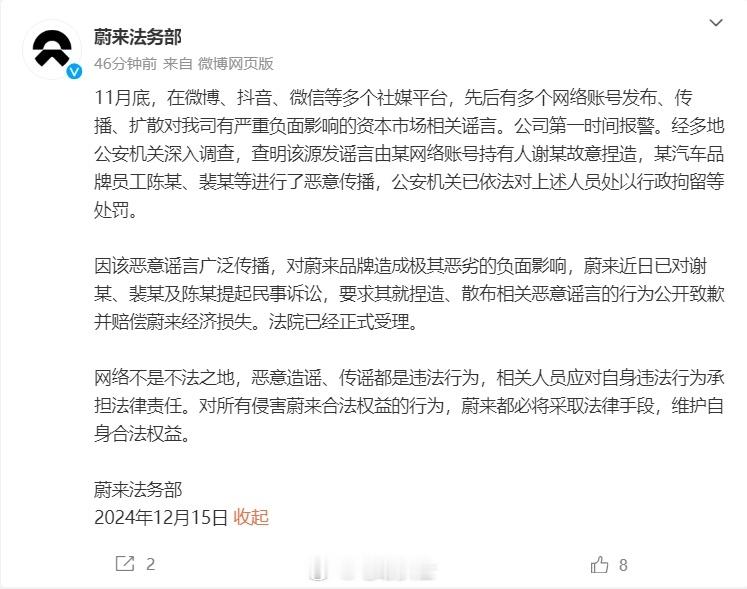 蔚来法务部
46分钟前 来自 微博网页版

11月底，在微博、抖音、微信等多个社媒平台，先后有多个网络账号发布、传播、扩散对我司有严重负面影响的资本市场相关谣言。公司第一时间报警。经多地公安机关深入调查，查明该源发谣言由某网络账号持有人谢某故意捏造，某汽车品牌员工陈某、裴某等进行了恶意传播，公安机关已依法对上述人员处以行政拘留等处罚。

因该恶意谣言广泛传播，对蔚来品牌造成极其恶劣的负面影响，蔚来近日已对谢某、裴某及陈某提起民事诉讼，要求其就捏造、散布相关恶意谣言的行为公开致歉并赔偿蔚来经济损失。法院已经正式受理。

网络不是不法之地，恶意造谣、传谣都是违法行为，相关人员应对自身违法行为承担法律责任。对所有侵害蔚来合法权益的行为，蔚来都必将采取法律手段，维护自身合法权益。

蔚来法务部
2024年12月15日 收起

2

8